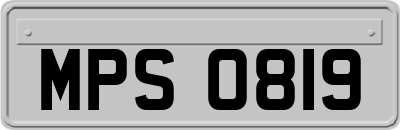 MPS 0819